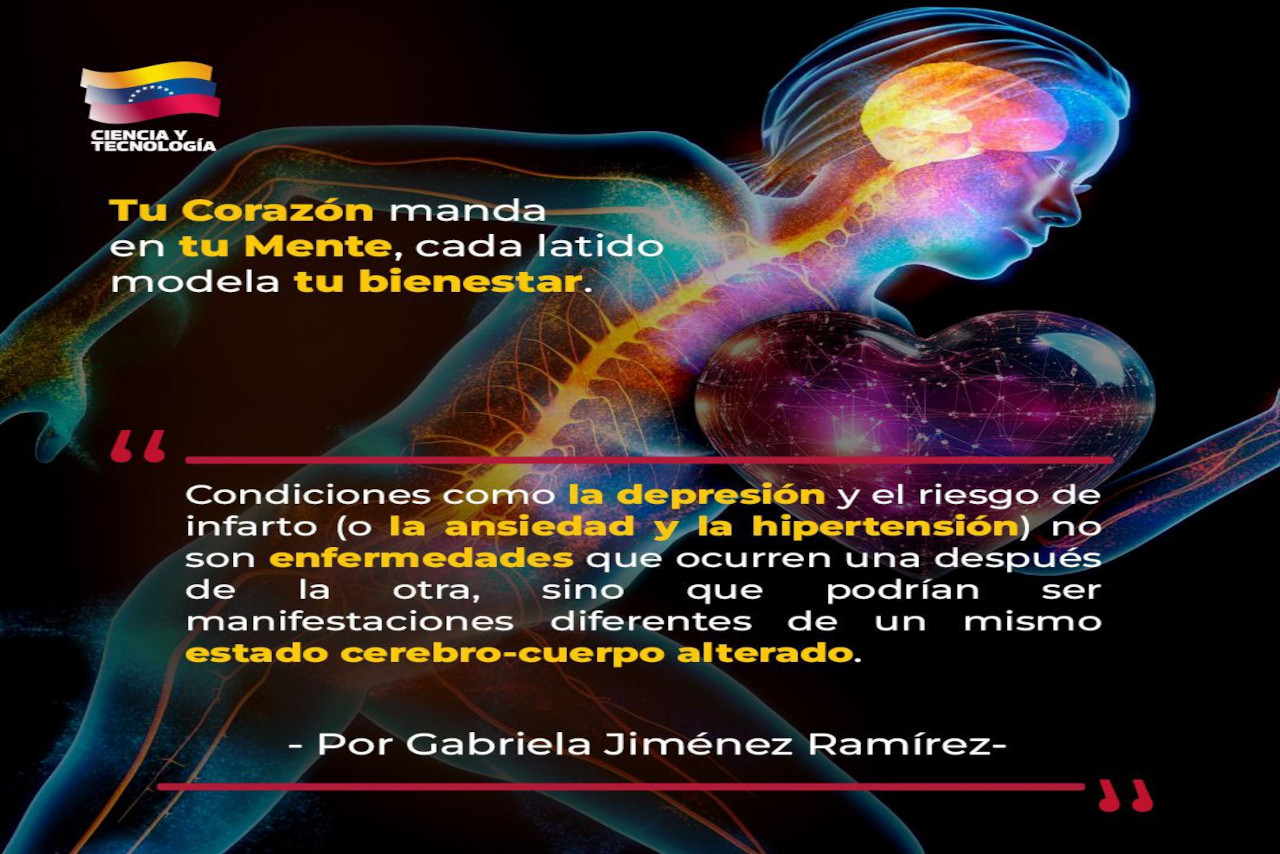 CIENCIA Y TECNOLOGÍA

Tu Corazón manda en tu Mente, cada latido modela tu bienestar.

“

Condiciones como la depresión y el riesgo de infarto (o la ansiedad y la hipertensión) no son enfermedades que ocurren una después de la otra, sino que podrían ser manifestaciones diferentes de un mismo estado cerebro-cuerpo alterado.

- Por Gabriela Jiménez Ramírez-

”